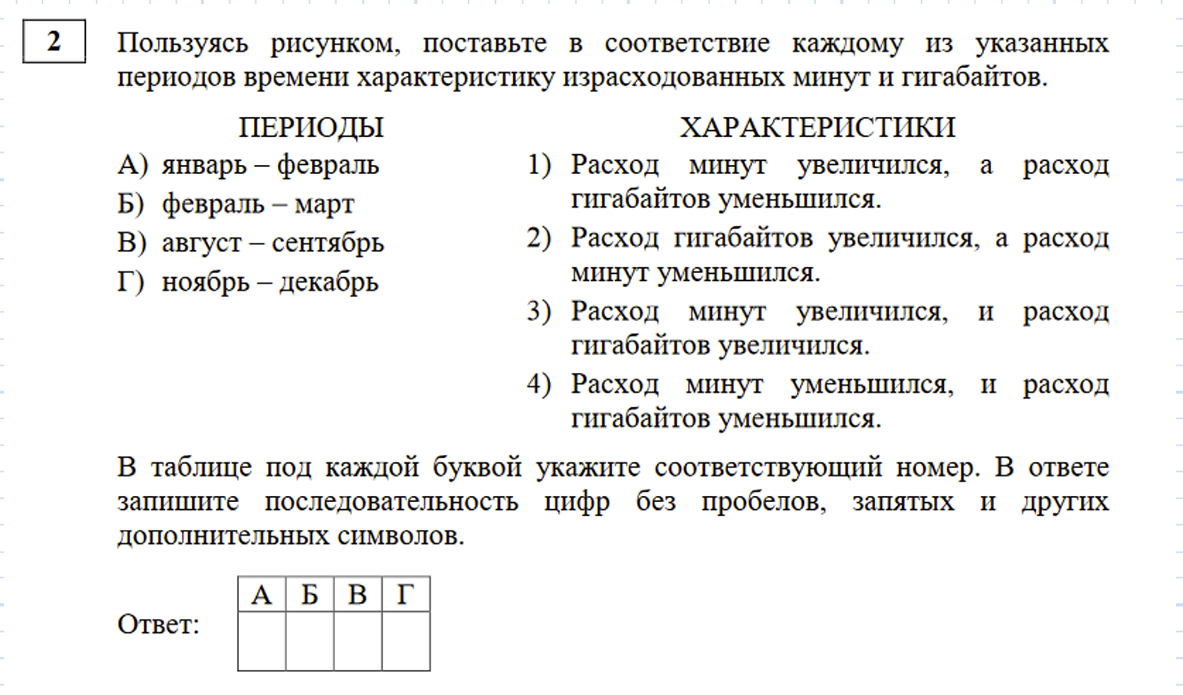 2

Пользуясь рисунком, поставьте в соответствие каждому из указанных периодов времени характеристику израсходованных минут и гигабайтов.

ПЕРИОДЫ

А) январь – февраль

Б) февраль – март

В) август – сентябрь

Г) ноябрь – декабрь

ХАРАКТЕРИСТИКИ

1) Расход минут увеличился, а расход гигабайтов уменьшился.

2) Расход гигабайтов увеличился, а расход минут уменьшился.

3) Расход минут увеличился, и расход гигабайтов увеличился.

4) Расход минут уменьшился, и расход гигабайтов уменьшился.

В таблице под каждой буквой укажите соответствующий номер. В ответе запишите последовательность цифр без пробелов, запятых и других дополнительных символов.

Ответ:

| А | Б | В | Г |
|---|---|---|---|
|   |   |   |   |